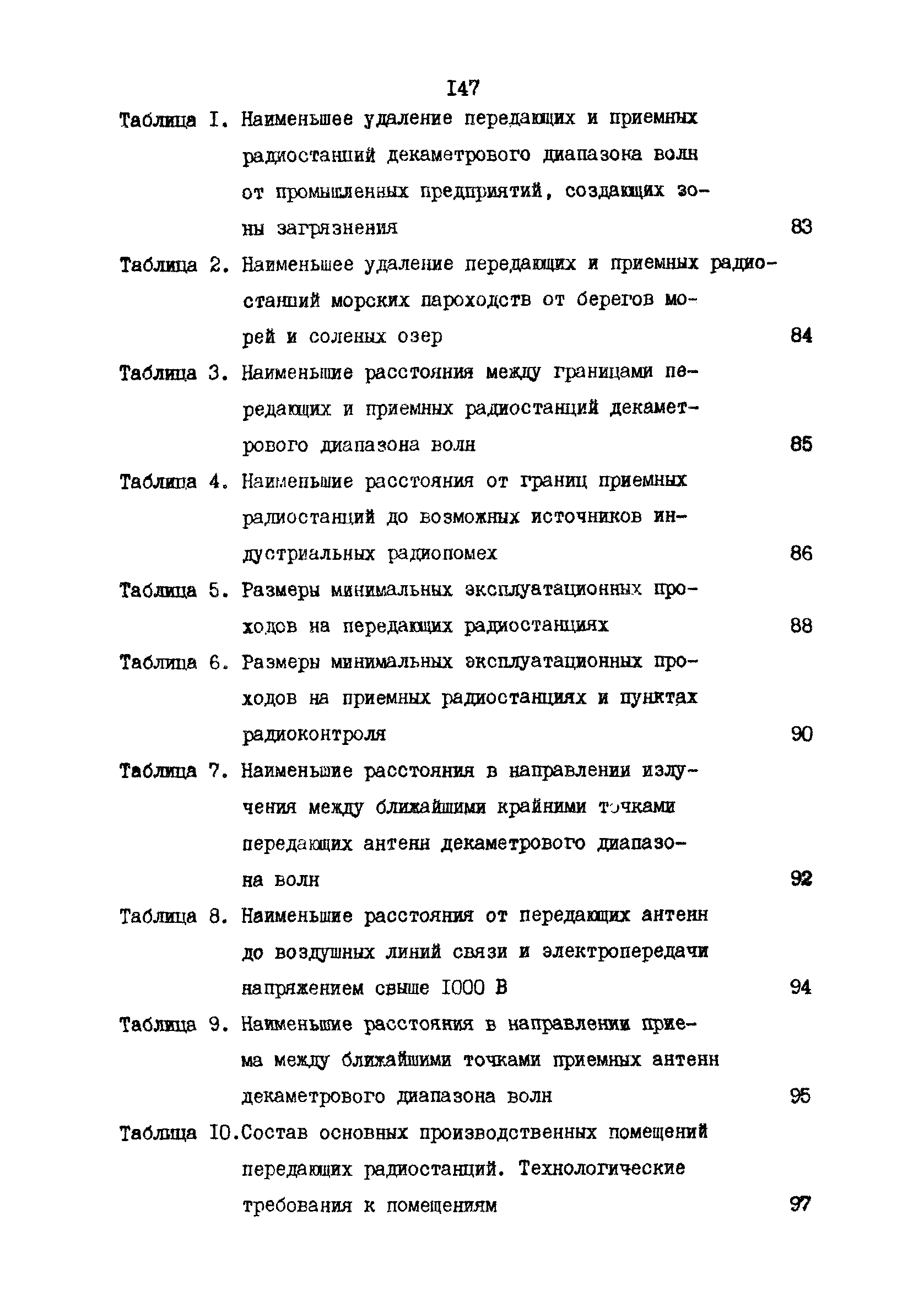 I47

Таблица I. Наименьшее удаление передающих и приемных радиостанций декаметрового диапазона волн от промышленных предприятий, создающих зоны загрязнения 83

Таблица 2. Наименьшее удаление передающих и приемных радиостанций морских пароходств от берегов морей и соленых озер 84

Таблица 3. Наименьшие расстояния между границами передающих и приемных радиостанций декаметрового диапазона волн 85

Таблица 4. Наименьшие расстояния от границ приемных радиостанций до возможных источников индустриальных радиопомех 86

Таблица 5. Размеры минимальных эксплуатационных проходов на передающих радиостанциях 88

Таблица 6. Размеры минимальных эксплуатационных проходов на приемных радиостанциях и пунктах радиоконтроля 90

Таблица 7. Наименьшие расстояния в направлении излучения между ближайшими крайними точками передающих антенн декаметрового диапазона волн 92

Таблица 8. Наименьшие расстояния от передающих антенн до воздушных линий связи и электропередачи напряжением свыше I000 В 94

Таблица 9. Наименьшие расстояния в направлении приема между ближайшими точками приемных антенн декаметрового диапазона волн 95

Таблица I0.Состав основных производственных помещений передающих радиостанций. Технологические требования к помещениям 97